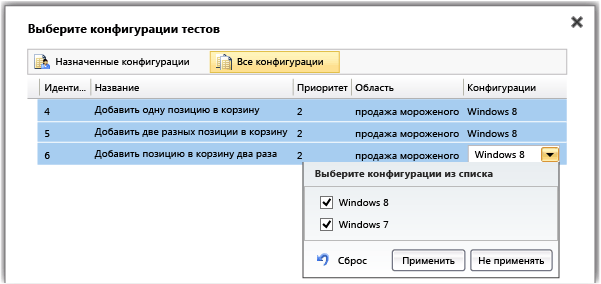 Выберите конфигурации тестов

Назначенные конфигурации
Все конфигурации

| Иденти... | Название | Приоритет | Область | Конфигурации |
|---|---|---|---|---|
| 4 | Добавить одну позицию в корзину | 2 | продажа мороженого | Windows 8 |
| 5 | Добавить две разных позиции в корзину | 2 | продажа мороженого | Windows 8 |
| 6 | Добавить позицию в корзину два раза | 2 | продажа мороженого | Windows 8 |

Выберите конфигурации из списка

Windows 8
Windows 7

Сброс
Применить
Не применять